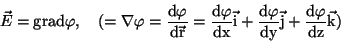 $\vec{E} = \mathrm{grad}\varphi, \quad (= \nabla\varphi = \frac{\mathrm{d}\varphi}{\mathrm{d}\vec{\mathrm{r}}} = \frac{\mathrm{d}\varphi}{\mathrm{dx}}\vec{\mathrm{i}} + \frac{\mathrm{d}\varphi}{\mathrm{dy}}\vec{\mathrm{j}} + \frac{\mathrm{d}\varphi}{\mathrm{dz}}\vec{\mathrm{k}})$